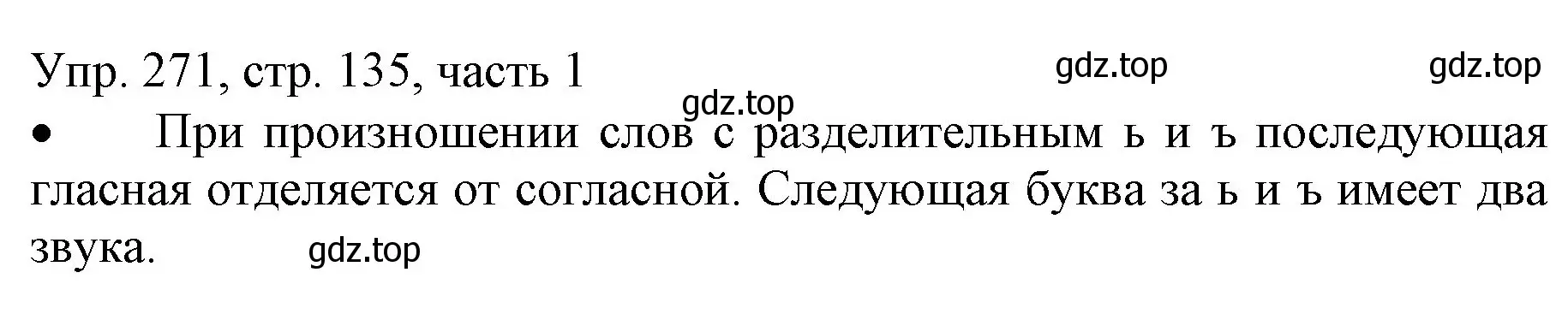 Упр. 271, стр. 135, часть 1 gdz.top gdz.top

gdz.top

• При произношении слов с разделительным ь и ъ последующая гласная отделяется от согласной. Следующая буква за ь и ъ имеет два звука. gdz.top